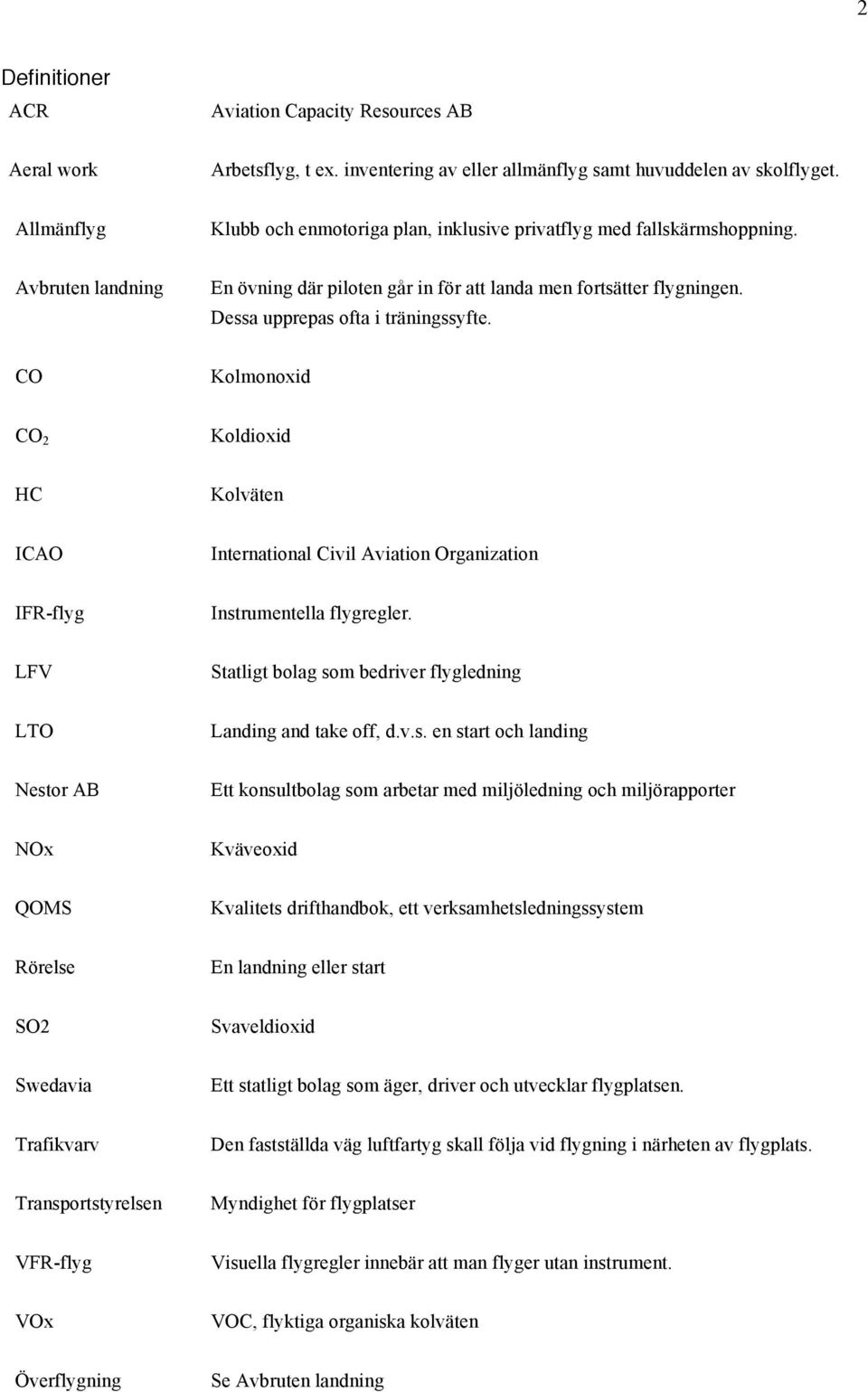 2

Definitioner

| | |
|---|---|
| ACR | Aviation Capacity Resources AB |
| Aeral work | Arbetsflyg, t ex. inventering av eller allmänflyg samt huvuddelen av skolflyget. |
| Allmänflyg | Klubb och enmotoriga plan, inklusive privatflyg med fallskärmshoppning. |
| Avbruten landning | En övning där piloten går in för att landa men fortsätter flygningen. Dessa upprepas ofta i träningssyfte. |
| CO | Kolmonoxid |
| $CO_2$ | Koldioxid |
| HC | Kolväten |
| ICAO | International Civil Aviation Organization |
| IFR-flyg | Instrumentella flygregler. |
| LFV | Statligt bolag som bedriver flygledning |
| LTO | Landing and take off, d.v.s. en start och landing |
| Nestor AB | Ett konsultbolag som arbetar med miljöledning och miljörapporter |
| NOx | Kväveoxid |
| QOMS | Kvalitets drifthandbok, ett verksamhetsledningssystem |
| Rörelse | En landning eller start |
| SO2 | Svaveldioxid |
| Swedavia | Ett statligt bolag som äger, driver och utvecklar flygplatsen. |
| Trafikvarv | Den fastställda väg luftfartyg skall följa vid flygning i närheten av flygplats. |
| Transportstyrelsen | Myndighet för flygplatser |
| VFR-flyg | Visuella flygregler innebär att man flyger utan instrument. |
| VOx | VOC, flyktiga organiska kolväten |
| Överflygning | Se Avbruten landning |